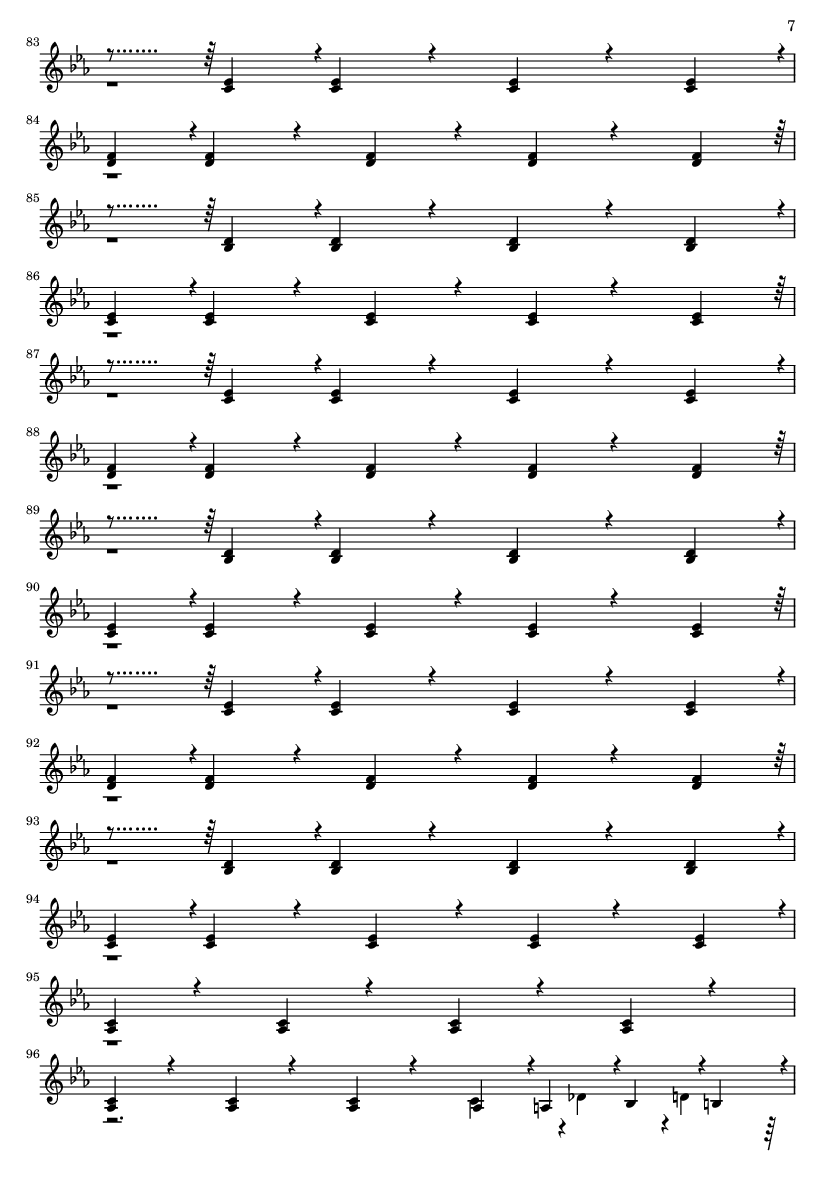 7

83

84

85

86

87

88

89

90

91

92

93

94

95

96